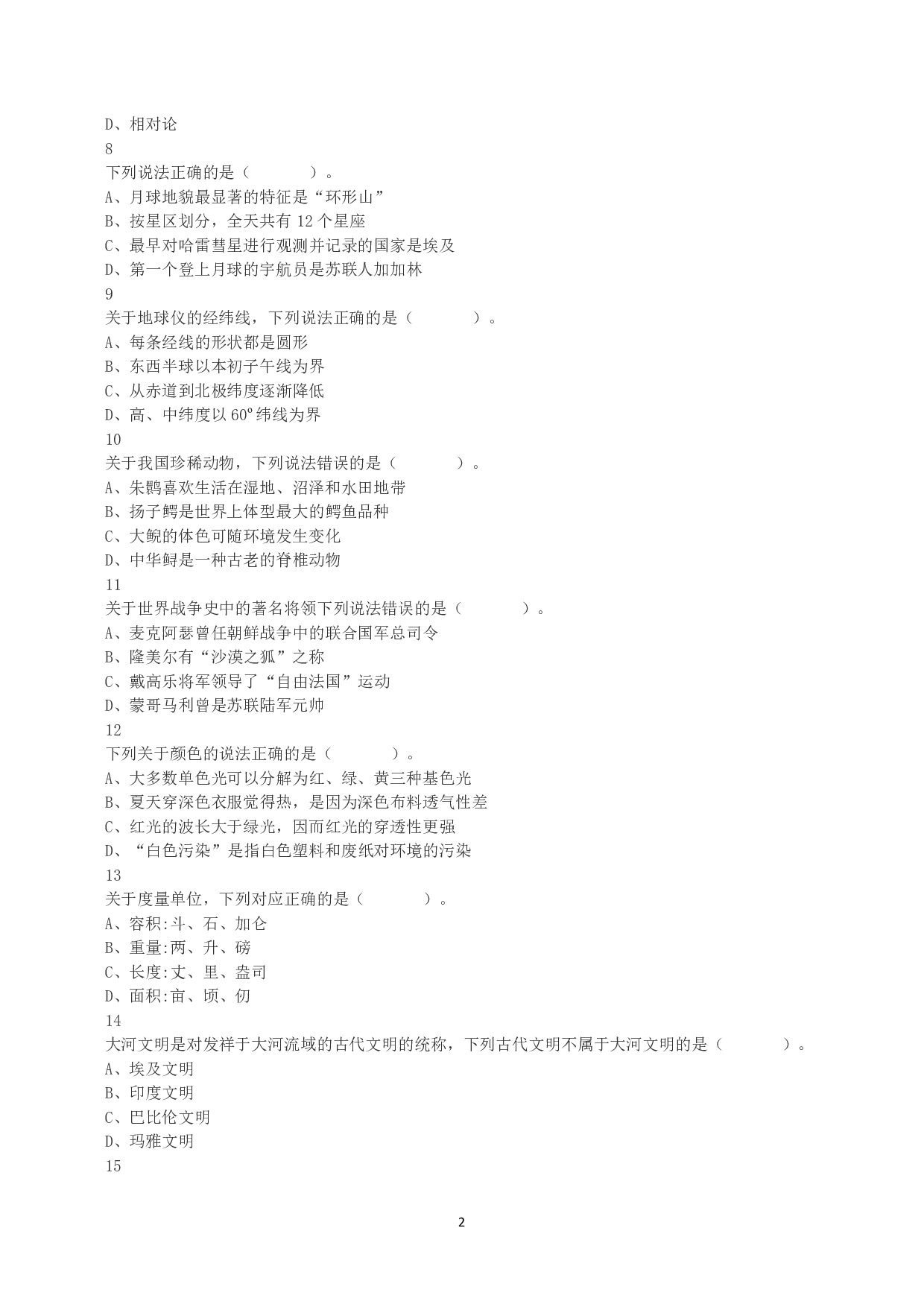 D、相对论
8
下列说法正确的是（ ）。
A、月球地貌最显著的特征是“环形山”
B、按星区划分，全天共有 12 个星座
C、最早对哈雷彗星进行观测并记录的国家是埃及
D、第一个登上月球的宇航员是苏联人加加林
9
关于地球仪的经纬线，下列说法正确的是（ ）。
A、每条经线的形状都是圆形
B、东西半球以本初子午线为界
C、从赤道到北极纬度逐渐降低
D、高、中纬度以 60º 纬线为界
10
关于我国珍稀动物，下列说法错误的是（ ）。
A、朱鹮喜欢生活在湿地、沼泽和水田地带
B、扬子鳄是世界上体型最大的鳄鱼品种
C、大鲵的体色可随环境发生变化
D、中华鲟是一种古老的脊椎动物
11
关于世界战争史中的著名将领下列说法错误的是（ ）。
A、麦克阿瑟曾任朝鲜战争中的联合国军总司令
B、隆美尔有“沙漠之狐”之称
C、戴高乐将军领导了“自由法国”运动
D、蒙哥马利曾是苏联陆军元帅
12
下列关于颜色的说法正确的是（ ）。
A、大多数单色光可以分解为红、绿、黄三种基色光
B、夏天穿深色衣服觉得热，是因为深色布料透气性差
C、红光的波长大于绿光，因而红光的穿透性更强
D、“白色污染”是指白色塑料和废纸对环境的污染
13
关于度量单位，下列对应正确的是（ ）。
A、容积:斗、石、加仑
B、重量:两、升、磅
C、长度:丈、里、盎司
D、面积:亩、顷、仞
14
大河文明是对发祥于大河流域的古代文明的统称，下列古代文明不属于大河文明的是（ ）。
A、埃及文明
B、印度文明
C、巴比伦文明
D、玛雅文明
15

2